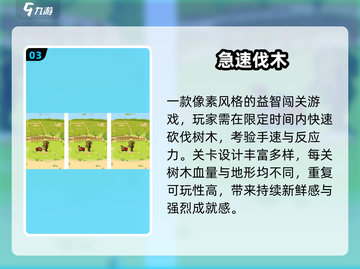 九游

03

急速伐木

一款像素风格的益智闯关游戏，玩家需在限定时间内快速砍伐树木，考验手速与反应力。关卡设计丰富多样，每关树木血量与地形均不同，重复可玩性高，带来持续新鲜感与强烈成就感。